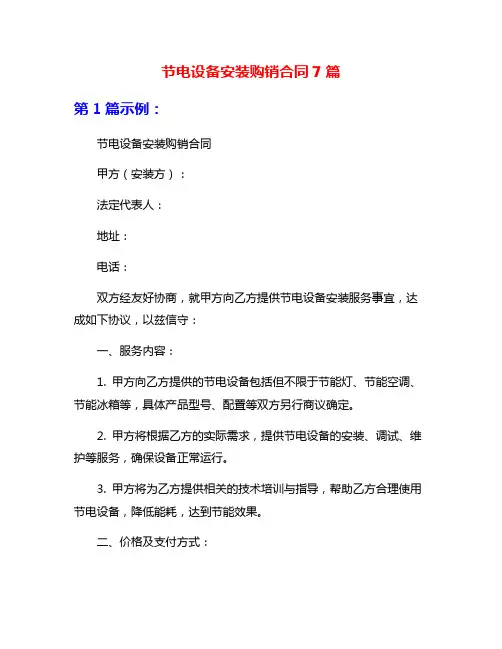 节电设备安装购销合同7篇

第1篇示例：

节电设备安装购销合同

甲方（安装方）：

法定代表人：

地址：

电话：

双方经友好协商，就甲方向乙方提供节电设备安装服务事宜，达成如下协议，以兹信守：

一、服务内容：

1. 甲方向乙方提供的节电设备包括但不限于节能灯、节能空调、节能冰箱等，具体产品型号、配置等双方另行商议确定。

2. 甲方将根据乙方的实际需求，提供节电设备的安装、调试、维护等服务，确保设备正常运行。

3. 甲方将为乙方提供相关的技术培训与指导，帮助乙方合理使用节电设备，降低能耗，达到节能效果。

二、价格及支付方式：